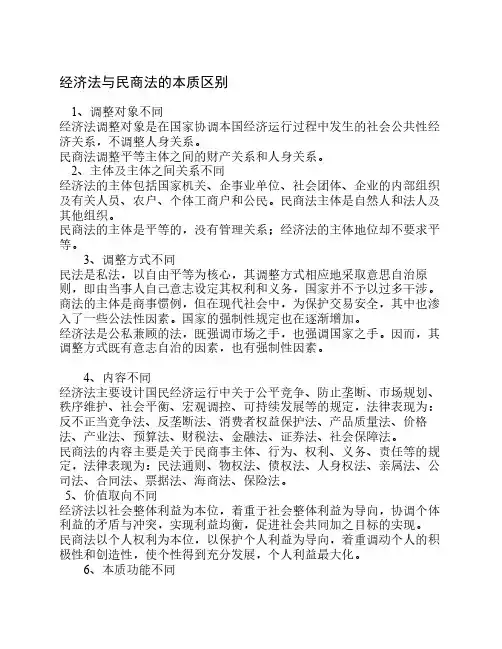 经济法与民商法的本质区别

1、调整对象不同
经济法调整对象是在国家协调本国经济运行过程中发生的社会公共性经济关系，不调整人身关系。
民商法调整平等主体之间的财产关系和人身关系。
2、主体及主体之间关系不同
经济法的主体包括国家机关、企事业单位、社会团体、企业的内部组织及有关人员、农户、个体工商户和公民。民商法主体是自然人和法人及其他组织。
民商法的主体是平等的，没有管理关系；经济法的主体地位却不要求平等。
3、调整方式不同
民法是私法，以自由平等为核心，其调整方式相应地采取意思自治原则，即由当事人自己意志设定其权利和义务，国家并不予以过多干涉。
商法的主体是商事惯例，但在现代社会中，为保护交易安全，其中也渗入了一些公法性因素。国家的强制性规定也在逐渐增加。
经济法是公私兼顾的法，既强调市场之手，也强调国家之手。因而，其调整方式既有意志自治的因素，也有强制性因素。

4、内容不同
经济法主要设计国民经济运行中关于公平竞争、防止垄断、市场规划、秩序维护、社会平衡、宏观调控、可持续发展等的规定，法律表现为：反不正当竞争法、反垄断法、消费者权益保护法、产品质量法、价格法、产业法、预算法、财税法、金融法、证券法、社会保障法。
民商法的内容主要是关于民商事主体、行为、权利、义务、责任等的规定，法律表现为：民法通则、物权法、债权法、人身权法、亲属法、公司法、合同法、票据法、海商法、保险法。
5、价值取向不同
经济法以社会整体利益为本位，着重于社会整体利益为导向，协调个体利益的矛盾与冲突，实现利益均衡，促进社会共同加之目标的实现。
民商法以个人权利为本位，以保护个人利益为导向，着重调动个人的积极性和创造性，使个性得到充分发展，个人利益最大化。
6、本质功能不同